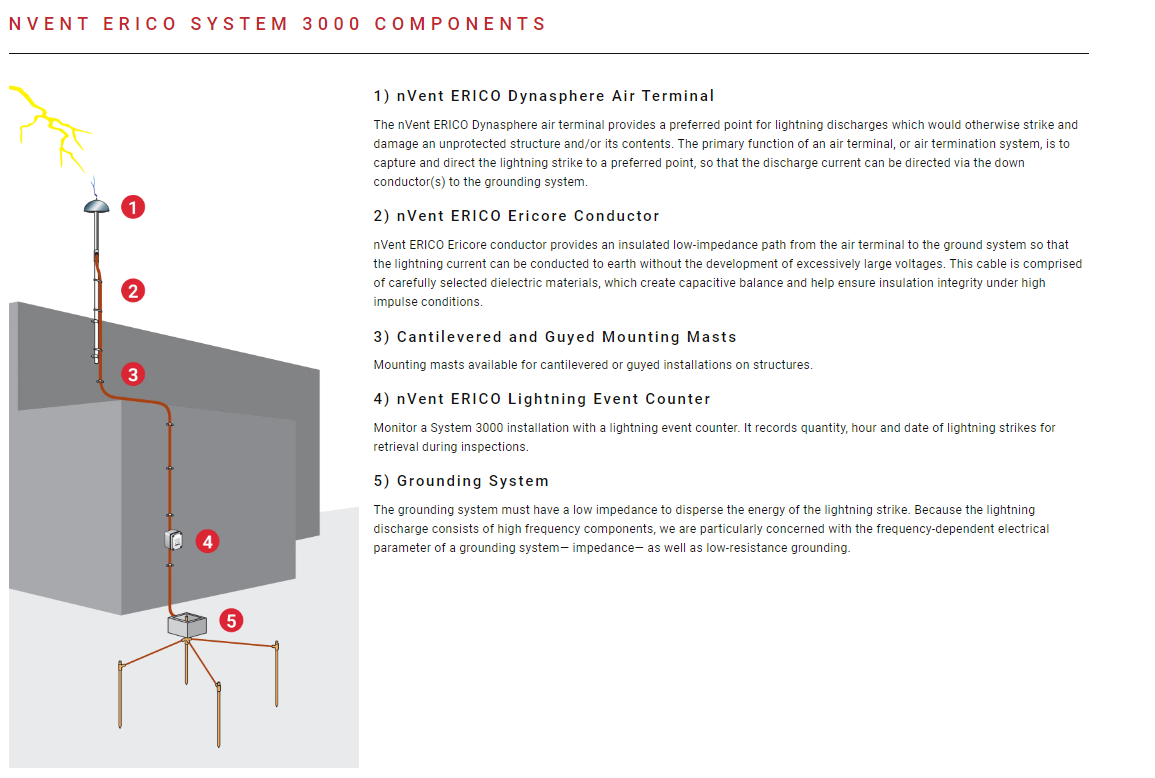 NVENT ERICO SYSTEM 3000 COMPONENTS

1

2

3

4

5

1) nVent ERICO Dynasphere Air Terminal

The nVent ERICO Dynasphere air terminal provides a preferred point for lightning discharges which would otherwise strike and damage an unprotected structure and/or its contents. The primary function of an air terminal, or air termination system, is to capture and direct the lightning strike to a preferred point, so that the discharge current can be directed via the down conductor(s) to the grounding system.

2) nVent ERICO Ericore Conductor

nVent ERICO Ericore conductor provides an insulated low-impedance path from the air terminal to the ground system so that the lightning current can be conducted to earth without the development of excessively large voltages. This cable is comprised of carefully selected dielectric materials, which create capacitive balance and help ensure insulation integrity under high impulse conditions.

3) Cantilevered and Guyed Mounting Masts

Mounting masts available for cantilevered or guyed installations on structures.

4) nVent ERICO Lightning Event Counter

Monitor a System 3000 installation with a lightning event counter. It records quantity, hour and date of lightning strikes for retrieval during inspections.

5) Grounding System

The grounding system must have a low impedance to disperse the energy of the lightning strike. Because the lightning discharge consists of high frequency components, we are particularly concerned with the frequency-dependent electrical parameter of a grounding system— impedance— as well as low-resistance grounding.